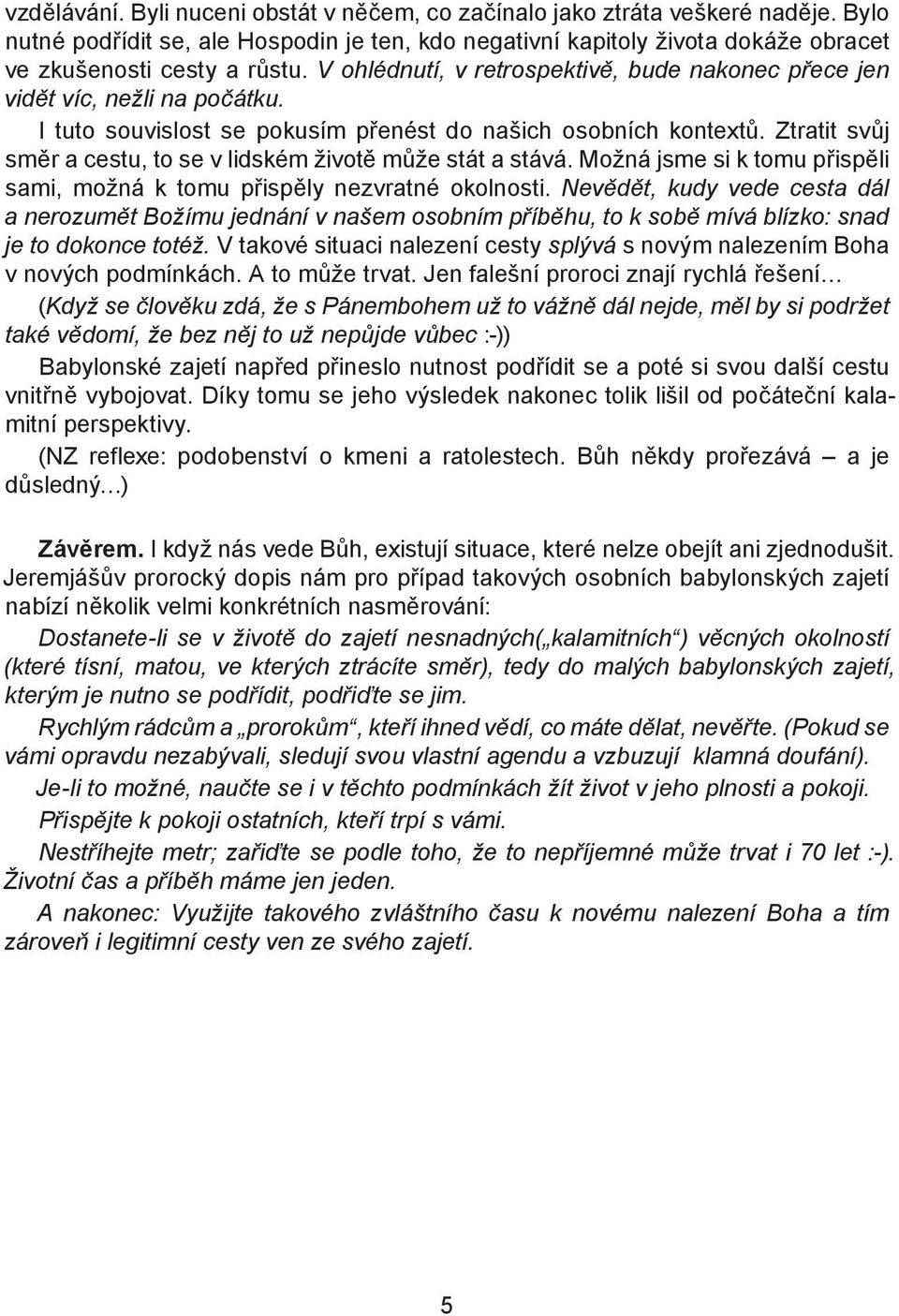 vzdělávání. Byli nuceni obstát v něčem, co začínalo jako ztráta veškeré naděje. Bylo nutné podřídit se, ale Hospodin je ten, kdo negativní kapitoly života dokáže obracet ve zkušenosti cesty a růstu. V ohlédnutí, v retrospektivě, bude nakonec přece jen vidět víc, nežli na počátku.

I tuto souvislost se pokusím přenést do našich osobních kontextů. Ztratit svůj směr a cestu, to se v lidském životě může stát a stává. Možná jsme si k tomu přispěli sami, možná k tomu přispěly nezvratné okolnosti. Nevědět, kudy vede cesta dál a nerozumět Božímu jednání v našem osobním příběhu, to k sobě mívá blízko: snad je to dokonce totéž. V takové situaci nalezení cesty splývá s novým nalezením Boha v nových podmínkách. A to může trvat. Jen falešní proroci znají rychlá řešení…

(Když se člověku zdá, že s Pánembohem už to vážně dál nejde, měl by si podržet také vědomí, že bez něj to už nepůjde vůbec :-))

Babylonské zajetí napřed přineslo nutnost podřídit se a poté si svou další cestu vnitřně vybojovat. Díky tomu se jeho výsledek nakonec tolik lišil od počáteční kalamitní perspektivy.

(NZ reflexe: podobenství o kmeni a ratolestech. Bůh někdy prořezává – a je důsledný…)

Závěrem. I když nás vede Bůh, existují situace, které nelze obejít ani zjednodušit. Jeremjášův prorocký dopis nám pro případ takových osobních babylonských zajetí nabízí několik velmi konkrétních nasměrování:

Dostanete-li se v životě do zajetí nesnadných(„kalamitních“) věcných okolností (které tísní, matou, ve kterých ztrácíte směr), tedy do malých babylonských zajetí, kterým je nutno se podřídit, podřiďte se jim.

Rychlým rádcům a „prorokům“, kteří ihned vědí, co máte dělat, nevěřte. (Pokud se vámi opravdu nezabývali, sledují svou vlastní agendu a vzbuzují klamná doufání).

Je-li to možné, naučte se i v těchto podmínkách žít život v jeho plnosti a pokoji.

Přispějte k pokoji ostatních, kteří trpí s vámi.

Nestříhejte metr; zařiďte se podle toho, že to nepříjemné může trvat i 70 let :-). Životní čas a příběh máme jen jeden.

A nakonec: Využijte takového zvláštního času k novému nalezení Boha a tím zároveň i legitimní cesty ven ze svého zajetí.

5